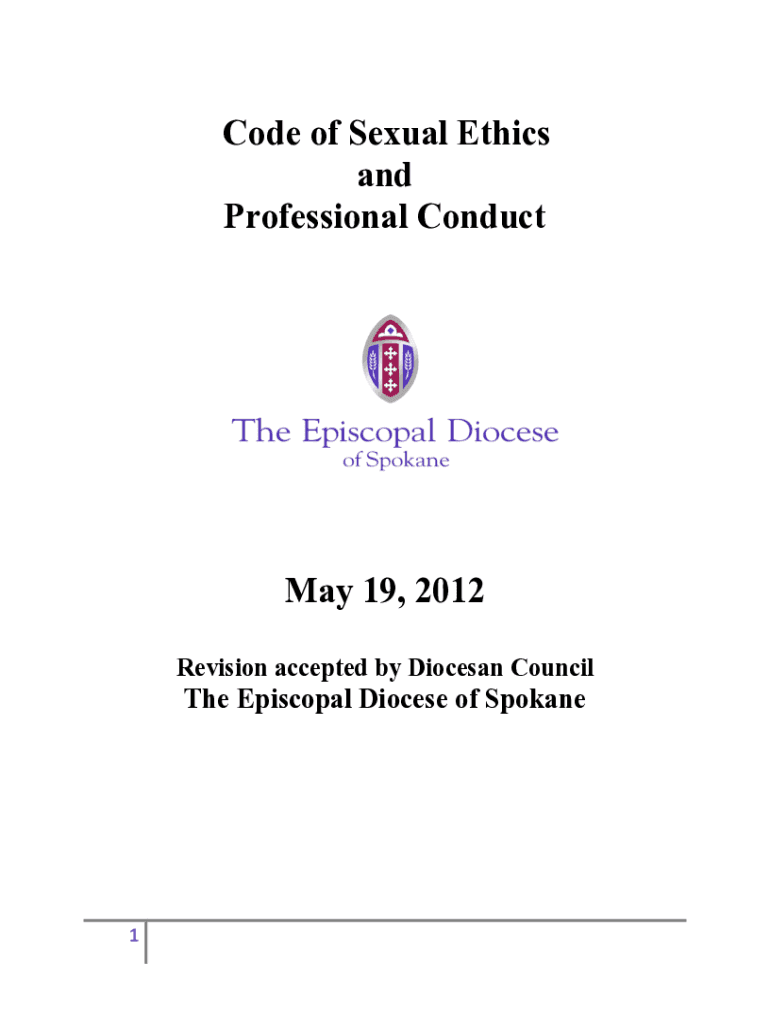 Code of Sexual Ethics
and
Professional Conduct

The Episcopal Diocese
of Spokane

May 19, 2012

Revision accepted by Diocesan Council
The Episcopal Diocese of Spokane

1